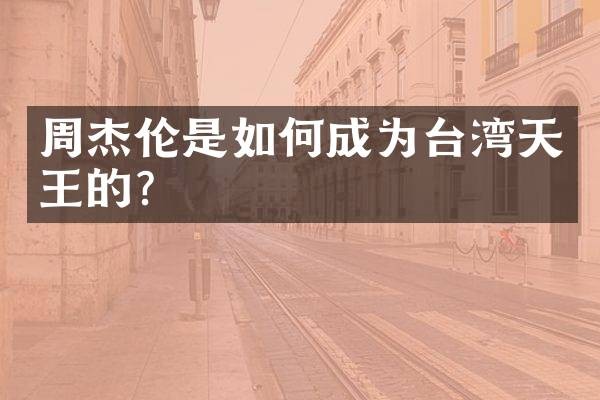 周杰伦是如何成为台湾天王的?